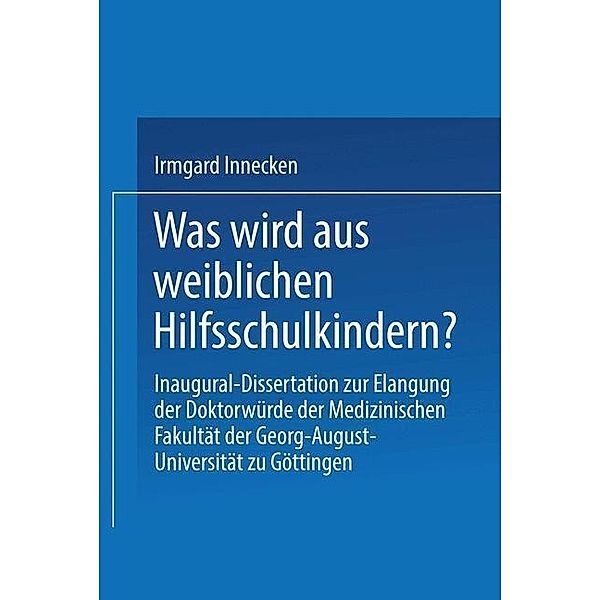 Irmgard Innecken

Was wird aus weiblichen Hilfsschulkindern?

Inaugural-Dissertation zur Elangung der Doktorwürde der Medizinischen Fakultät der Georg-August-Universität zu Göttingen